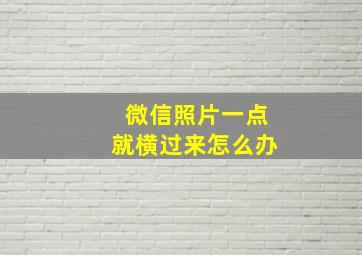 微信照片一点
就横过来怎么办